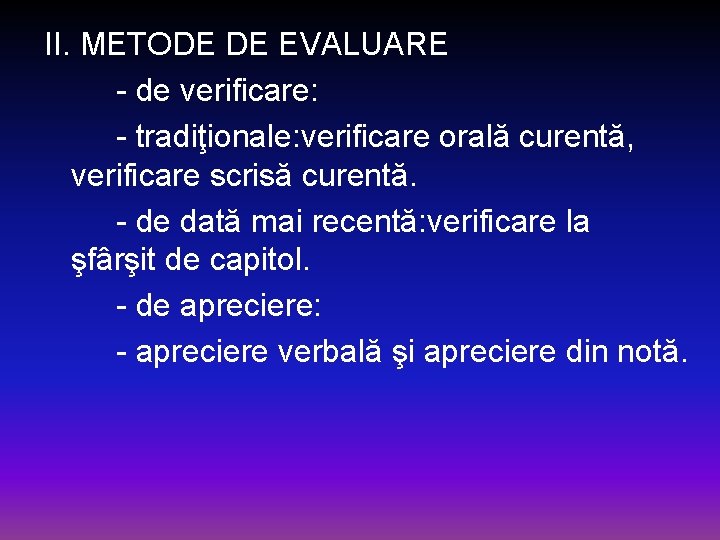 II. METODE DE EVALUARE

- de verificare:

- tradiţionale:verificare orală curentă, verificare scrisă curentă.

- de dată mai recentă:verificare la şfârşit de capitol.

- de apreciere:

- apreciere verbală şi apreciere din notă.